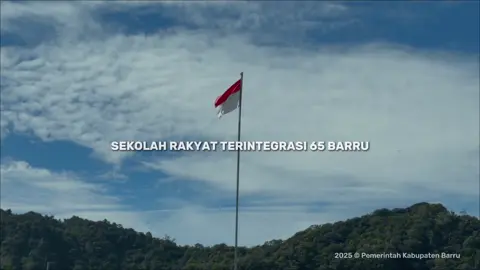 SEKOLAH RAKYAT TERINTEGRASI 65 BARRU

2025 © Pemerintah Kabupaten Barru